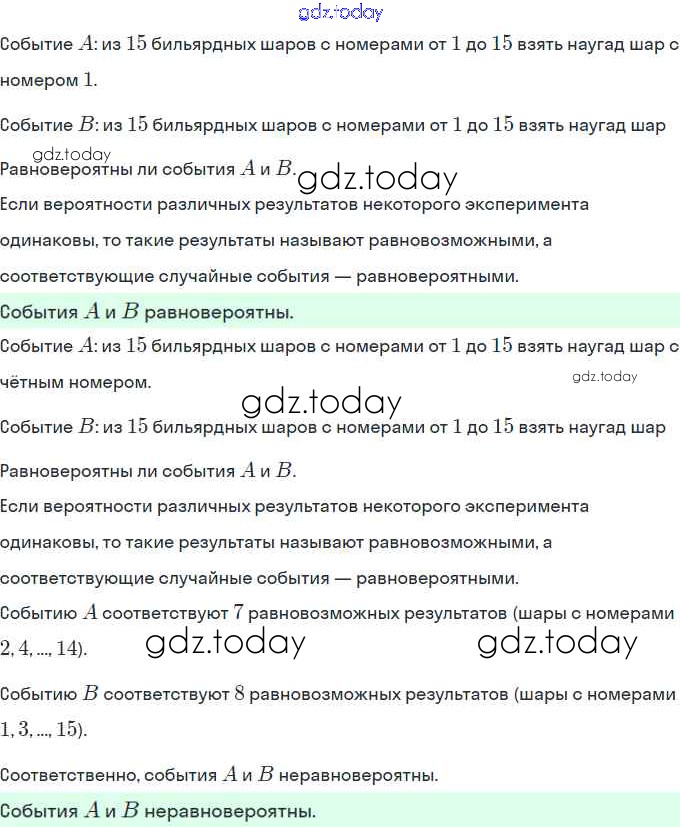 gdz.today

Событие $A$: из $15$ бильярдных шаров с номерами от $1$ до $15$ взять наугад шар с номером $1$.

Событие $B$: из $15$ бильярдных шаров с номерами от $1$ до $15$ взять наугад шар

gdz.today

Равновероятны ли события $A$ и $B$. gdz.today

Если вероятности различных результатов некоторого эксперимента одинаковы, то такие результаты называют равновозможными, а соответствующие случайные события — равновероятными.

События $A$ и $B$ равновероятны.

Событие $A$: из $15$ бильярдных шаров с номерами от $1$ до $15$ взять наугад шар с чётным номером.

gdz.today

gdz.today

Событие $B$: из $15$ бильярдных шаров с номерами от $1$ до $15$ взять наугад шар

Равновероятны ли события $A$ и $B$.

Если вероятности различных результатов некоторого эксперимента одинаковы, то такие результаты называют равновозможными, а соответствующие случайные события — равновероятными.

Событию $A$ соответствуют $7$ равновозможных результатов (шары с номерами $2, 4, ..., 14$). gdz.today gdz.today

Событию $B$ соответствуют $8$ равновозможных результатов (шары с номерами $1, 3, ..., 15$).

Соответственно, события $A$ и $B$ неравновероятны.

События $A$ и $B$ неравновероятны.